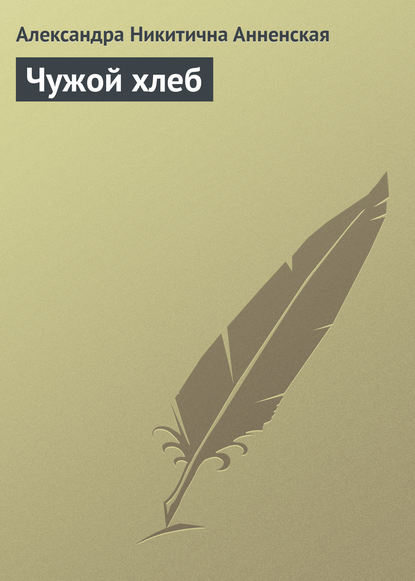 Александра Никитична Анненская

Чужой хлеб